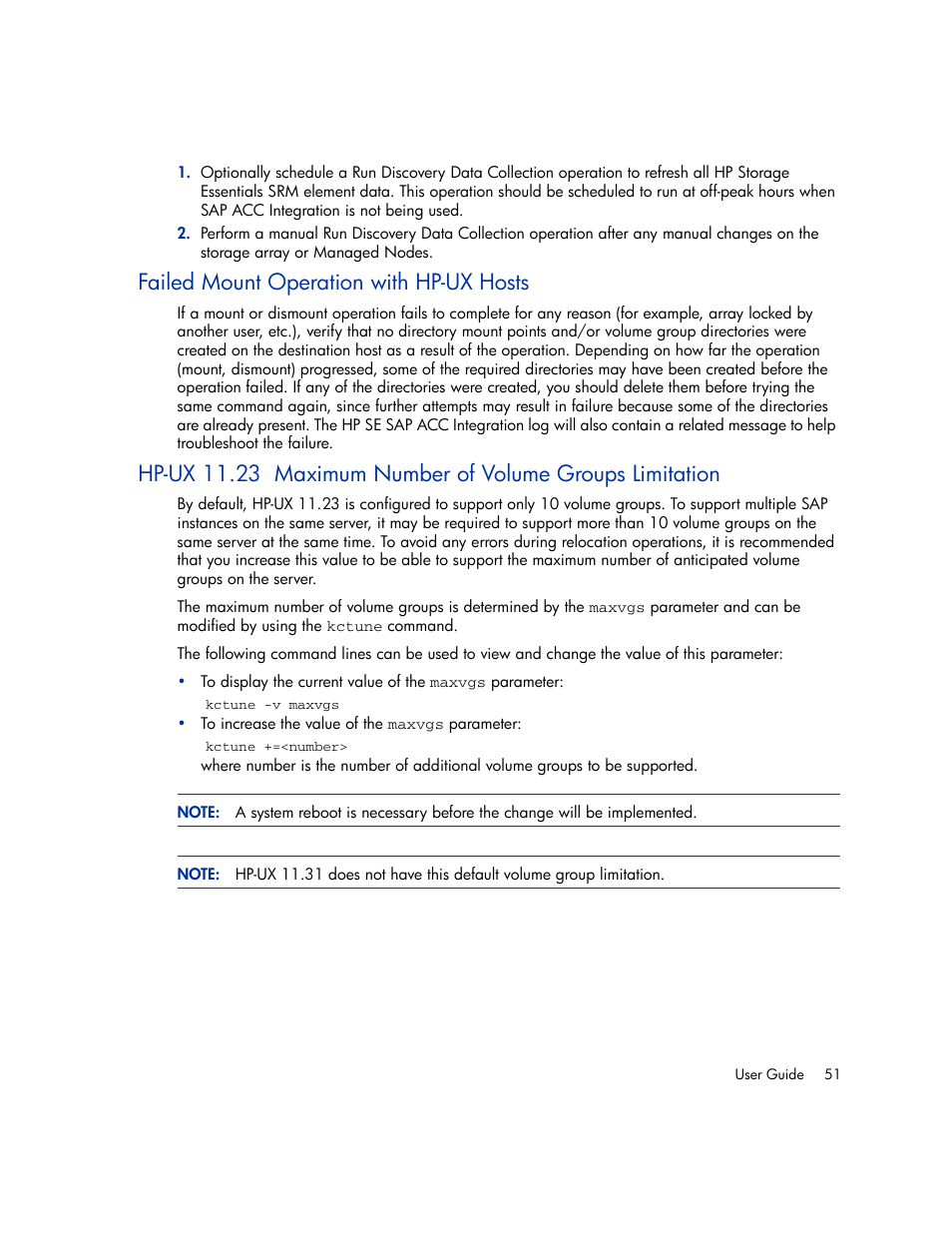 1. Optionally schedule a Run Discovery Data Collection operation to refresh all HP Storage Essentials SRM element data. This operation should be scheduled to run at off-peak hours when SAP ACC Integration is not being used.

2. Perform a manual Run Discovery Data Collection operation after any manual changes on the storage array or Managed Nodes.

Failed Mount Operation with HP-UX Hosts

If a mount or dismount operation fails to complete for any reason (for example, array locked by another user, etc.), verify that no directory mount points and/or volume group directories were created on the destination host as a result of the operation. Depending on how far the operation (mount, dismount) progressed, some of the required directories may have been created before the operation failed. If any of the directories were created, you should delete them before trying the same command again, since further attempts may result in failure because some of the directories are already present. The HP SE SAP ACC Integration log will also contain a related message to help troubleshoot the failure.

HP-UX 11.23 Maximum Number of Volume Groups Limitation

By default, HP-UX 11.23 is configured to support only 10 volume groups. To support multiple SAP instances on the same server, it may be required to support more than 10 volume groups on the same server at the same time. To avoid any errors during relocation operations, it is recommended that you increase this value to be able to support the maximum number of anticipated volume groups on the server.

The maximum number of volume groups is determined by the maxvgs parameter and can be modified by using the kctune command.

The following command lines can be used to view and change the value of this parameter:

• To display the current value of the maxvgs parameter:

kctune -v maxvgs

• To increase the value of the maxvgs parameter:

kctune +=<number>

where number is the number of additional volume groups to be supported.

NOTE: A system reboot is necessary before the change will be implemented.

NOTE: HP-UX 11.31 does not have this default volume group limitation.

User Guide 51